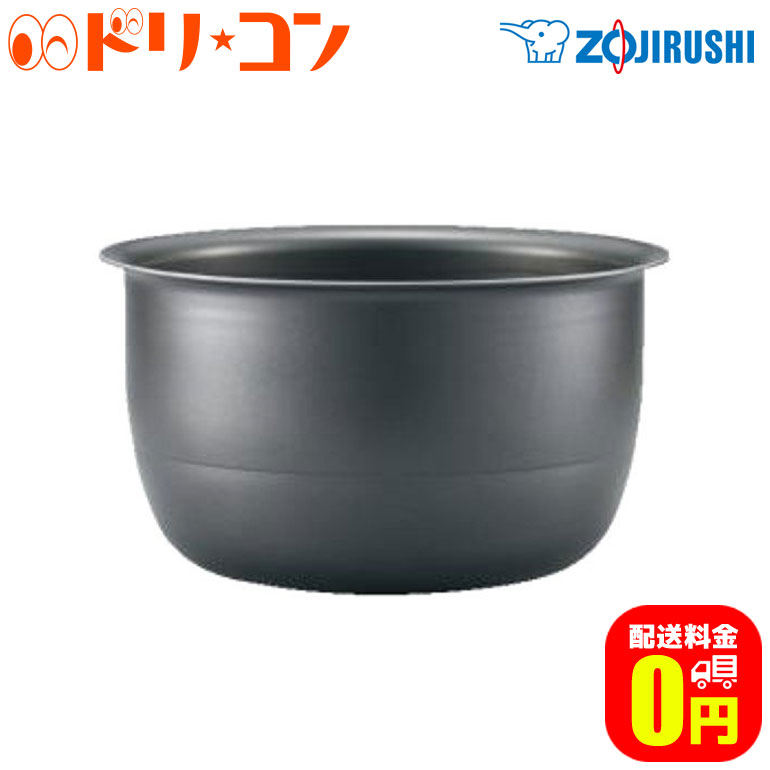 ドリ★コン

ZOJIRUSHI

配送料金
0円